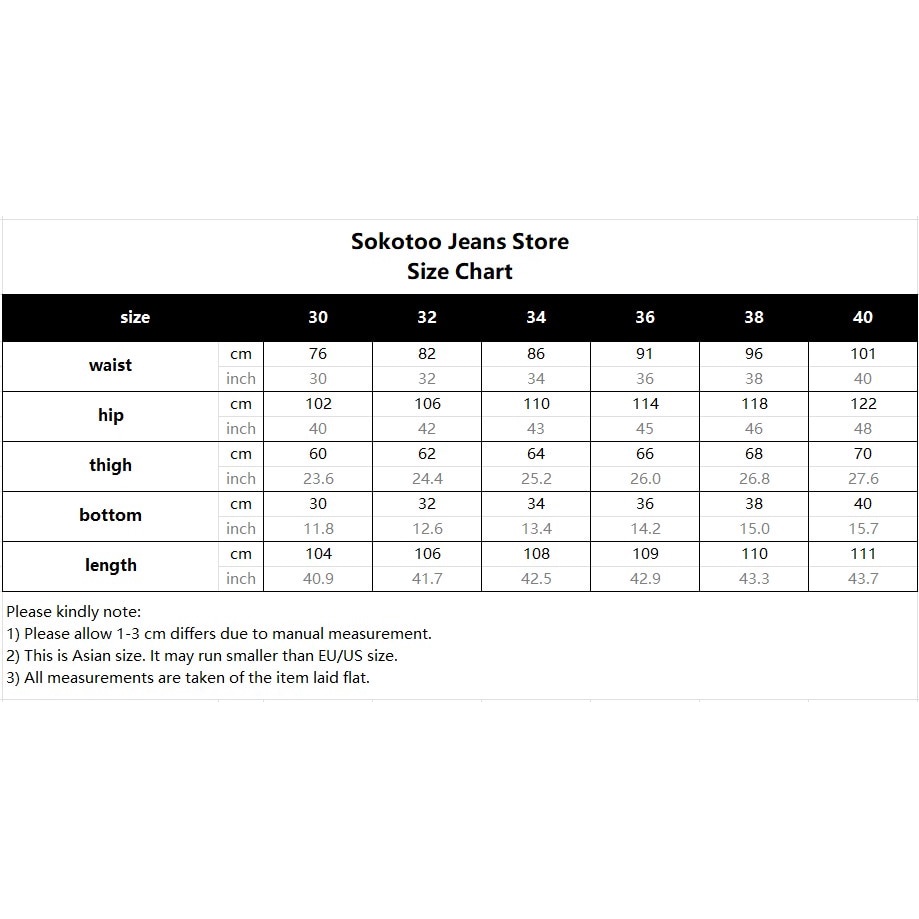 Sokotoo Jeans Store
Size Chart

| size | | 30 | 32 | 34 | 36 | 38 | 40 |
|---|---|---|---|---|---|---|---|
| waist | cm | 76 | 82 | 86 | 91 | 96 | 101 |
| | inch | 30 | 32 | 34 | 36 | 38 | 40 |
| hip | cm | 102 | 106 | 110 | 114 | 118 | 122 |
| | inch | 40 | 42 | 43 | 45 | 46 | 48 |
| thigh | cm | 60 | 62 | 64 | 66 | 68 | 70 |
| | inch | 23.6 | 24.4 | 25.2 | 26.0 | 26.8 | 27.6 |
| bottom | cm | 30 | 32 | 34 | 36 | 38 | 40 |
| | inch | 11.8 | 12.6 | 13.4 | 14.2 | 15.0 | 15.7 |
| length | cm | 104 | 106 | 108 | 109 | 110 | 111 |
| | inch | 40.9 | 41.7 | 42.5 | 42.9 | 43.3 | 43.7 |

Please kindly note:
1) Please allow 1-3 cm differs due to manual measurement.
2) This is Asian size. It may run smaller than EU/US size.
3) All measurements are taken of the item laid flat.